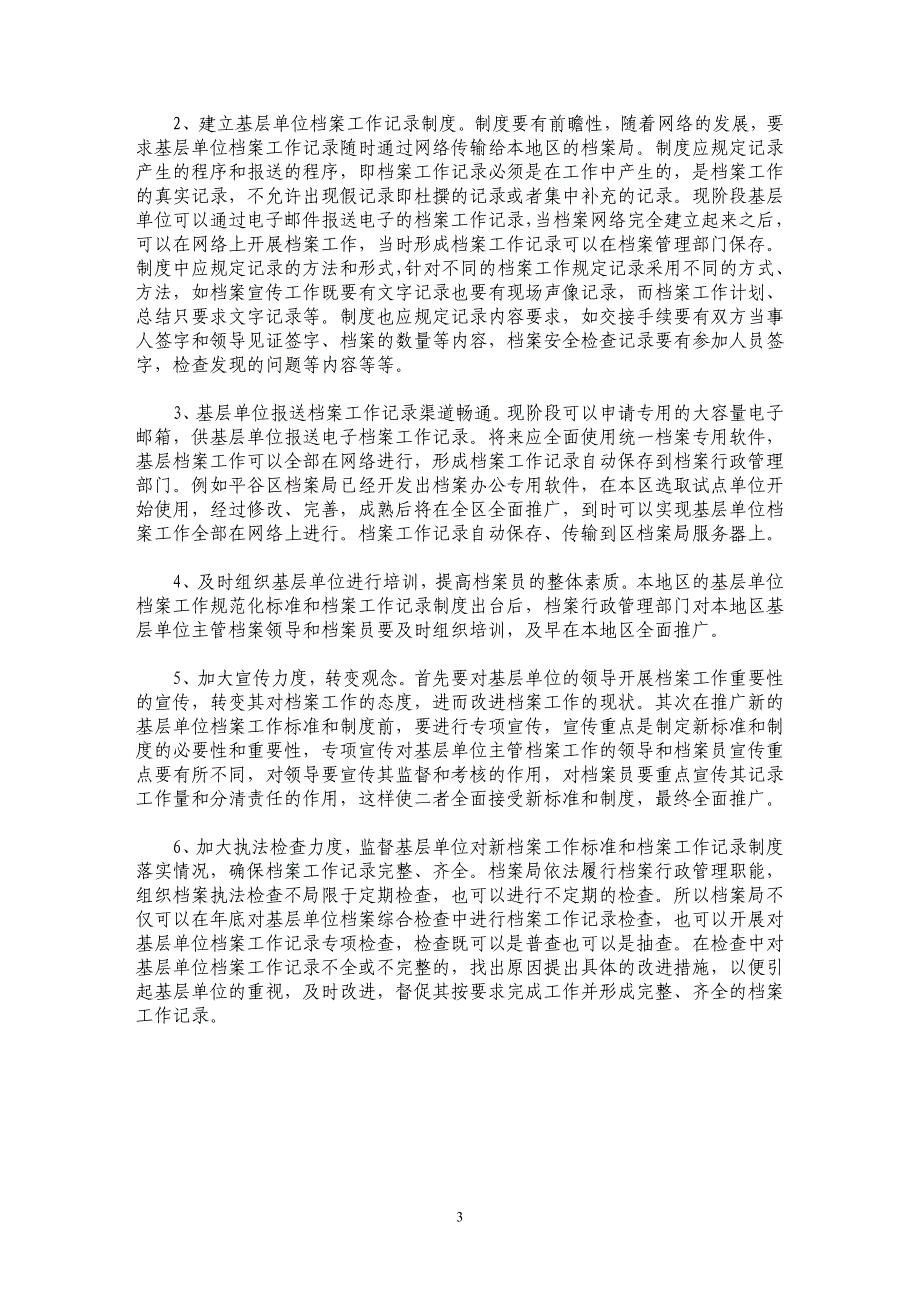 2、建立基层单位档案工作记录制度。制度要有前瞻性，随着网络的发展，要求基层单位档案工作记录随时通过网络传输给本地区的档案局。制度应规定记录产生的程序和报送的程序，即档案工作记录必须是在工作中产生的，是档案工作的真实记录，不允许出现假记录即杜撰的记录或者集中补充的记录。现阶段基层单位可以通过电子邮件报送电子的档案工作记录，当档案网络完全建立起来之后，可以在网络上开展档案工作，当时形成档案工作记录可以在档案管理部门保存。制度中应规定记录的方法和形式，针对不同的档案工作规定记录采用不同的方式、方法，如档案宣传工作既要有文字记录也要有现场声像记录，而档案工作计划、总结只要求文字记录等。制度也应规定记录内容要求，如交接手续要有双方当事人签字和领导见证签字、档案的数量等内容，档案安全检查记录要有参加人员签字，检查发现的问题等内容等等。

3、基层单位报送档案工作记录渠道畅通。现阶段可以申请专用的大容量电子邮箱，供基层单位报送电子档案工作记录。将来应全面使用统一档案专用软件，基层档案工作可以全部在网络进行，形成档案工作记录自动保存到档案行政管理部门。例如平谷区档案局已经开发出档案办公专用软件，在本区选取试点单位开始使用，经过修改、完善，成熟后将在全区全面推广，到时可以实现基层单位档案工作全部在网络上进行。档案工作记录自动保存、传输到区档案局服务器上。

4、及时组织基层单位进行培训，提高档案员的整体素质。本地区的基层单位档案工作规范化标准和档案工作记录制度出台后，档案行政管理部门对本地区基层单位主管档案领导和档案员要及时组织培训，及早在本地区全面推广。

5、加大宣传力度，转变观念。首先要对基层单位的领导开展档案工作重要性的宣传，转变其对档案工作的态度，进而改进档案工作的现状。其次在推广新的基层单位档案工作标准和制度前，要进行专项宣传，宣传重点是制定新标准和制度的必要性和重要性，专项宣传对基层单位主管档案工作的领导和档案员宣传重点要有所不同，对领导要宣传其监督和考核的作用，对档案员要重点宣传其记录工作量和分清责任的作用，这样使二者全面接受新标准和制度，最终全面推广。

6、加大执法检查力度，监督基层单位对新档案工作标准和档案工作记录制度落实情况，确保档案工作记录完整、齐全。档案局依法履行档案行政管理职能，组织档案执法检查不局限于定期检查，也可以进行不定期的检查。所以档案局不仅可以在年底对基层单位档案综合检查中进行档案工作记录检查，也可以开展对基层单位档案工作记录专项检查，检查既可以是普查也可以是抽查。在检查中对基层单位档案工作记录不全或不完整的，找出原因提出具体的改进措施，以便引起基层单位的重视，及时改进，督促其按要求完成工作并形成完整、齐全的档案工作记录。

3